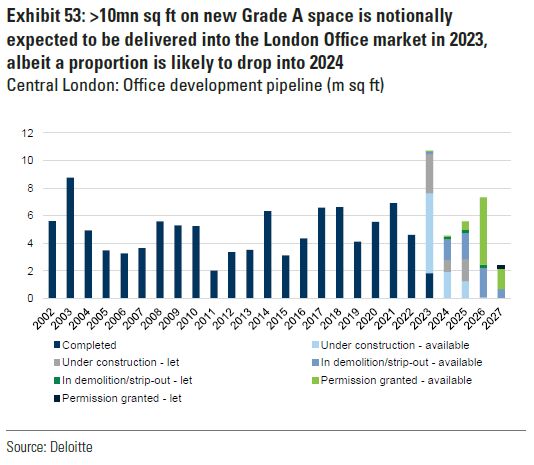 Exhibit 53: >10mn sq ft on new Grade A space is notionally expected to be delivered into the London Office market in 2023, albeit a proportion is likely to drop into 2024
Central London: Office development pipeline (m sq ft)

12
10
8
6
4
2
0

2002 2003 2004 2005 2006 2007 2008 2009 2010 2011 2012 2013 2014 2015 2016 2017 2018 2019 2020 2021 2022 2023 2024 2025 2026 2027

Completed
Under construction - available
Under construction - let
In demolition/strip-out - available
In demolition/strip-out - let
Permission granted - available
Permission granted - let

Source: Deloitte